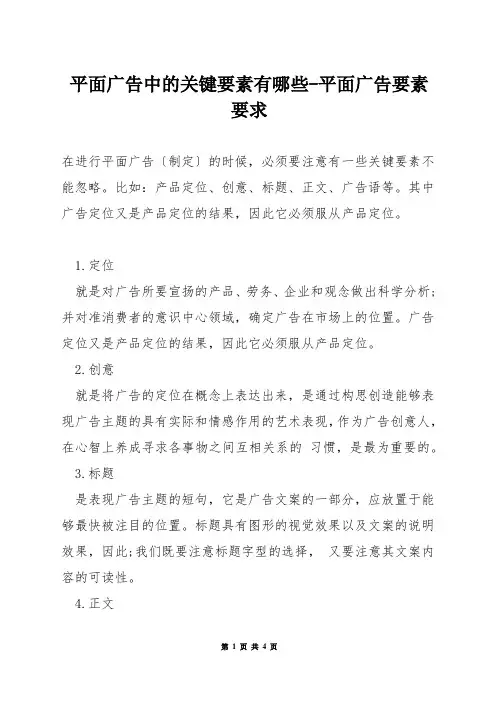 平面广告中的关键要素有哪些-平面广告要素要求

在进行平面广告〔制定〕的时候，必须要注意有一些关键要素不能忽略。比如：产品定位、创意、标题、正文、广告语等。其中广告定位又是产品定位的结果，因此它必须服从产品定位。

1.定位

就是对广告所要宣扬的产品、劳务、企业和观念做出科学分析；并对准消费者的意识中心领域，确定广告在市场上的位置。广告定位又是产品定位的结果，因此它必须服从产品定位。

2.创意

就是将广告的定位在概念上表达出来，是通过构思创造能够表现广告主题的具有实际和情感作用的艺术表现，作为广告创意人，在心智上养成寻求各事物之间互相关系的 习惯，是最为重要的。

3.标题

是表现广告主题的短句，它是广告文案的一部分，应放置于能够最快被注目的位置。标题具有图形的视觉效果以及文案的说明效果，因此;我们既要注意标题字型的选择， 又要注意其文案内容的可读性。

4.正文

第 1 页 共 4 页